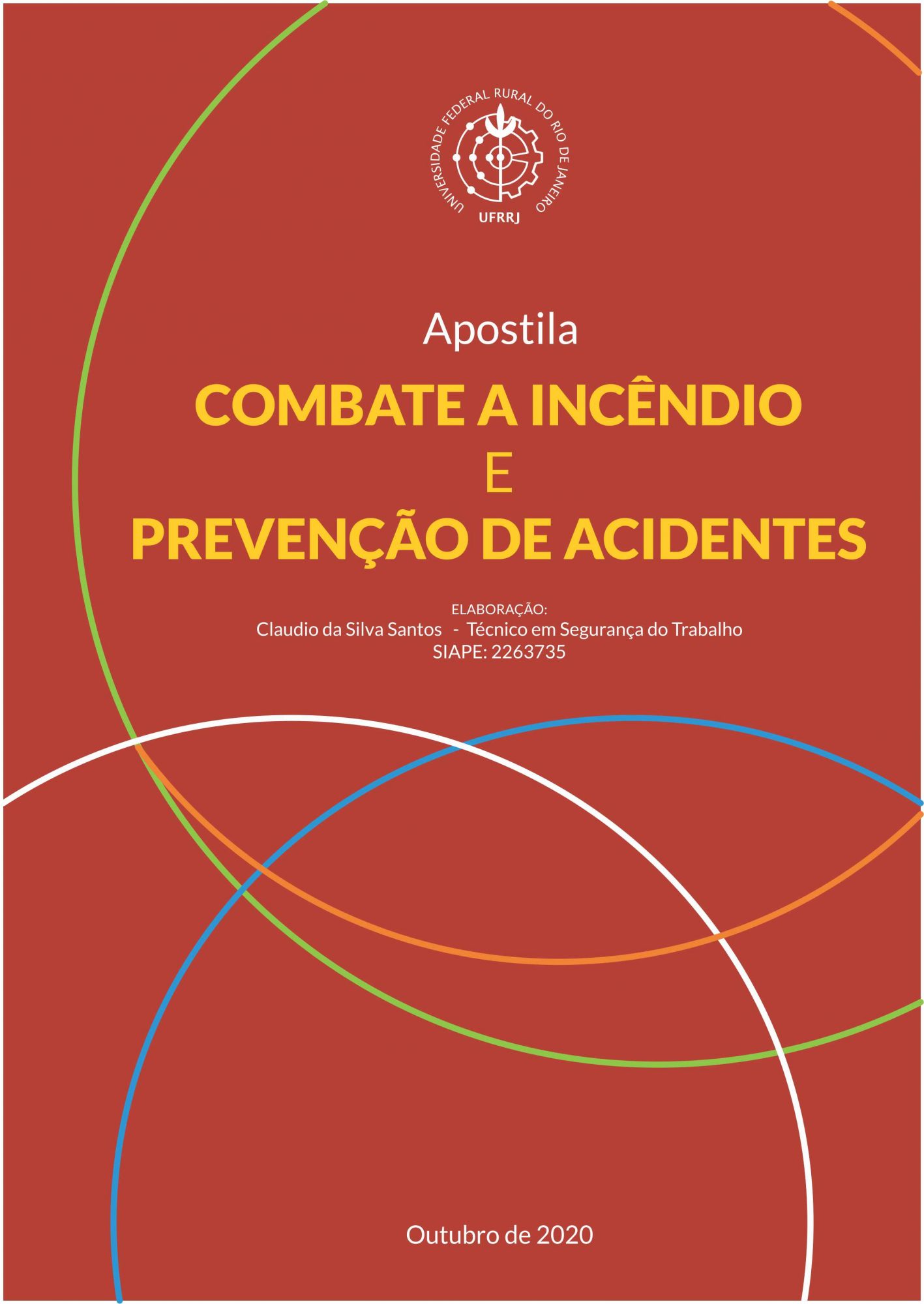 UNIVERSIDADE FEDERAL RURAL DO RIO DE JANEIRO
UFRRJ

Apostila

COMBATE A INCÊNDIO
E
PREVENÇÃO DE ACIDENTES

ELABORAÇÃO:
Claudio da Silva Santos - Técnico em Segurança do Trabalho
SIAPE: 2263735

Outubro de 2020